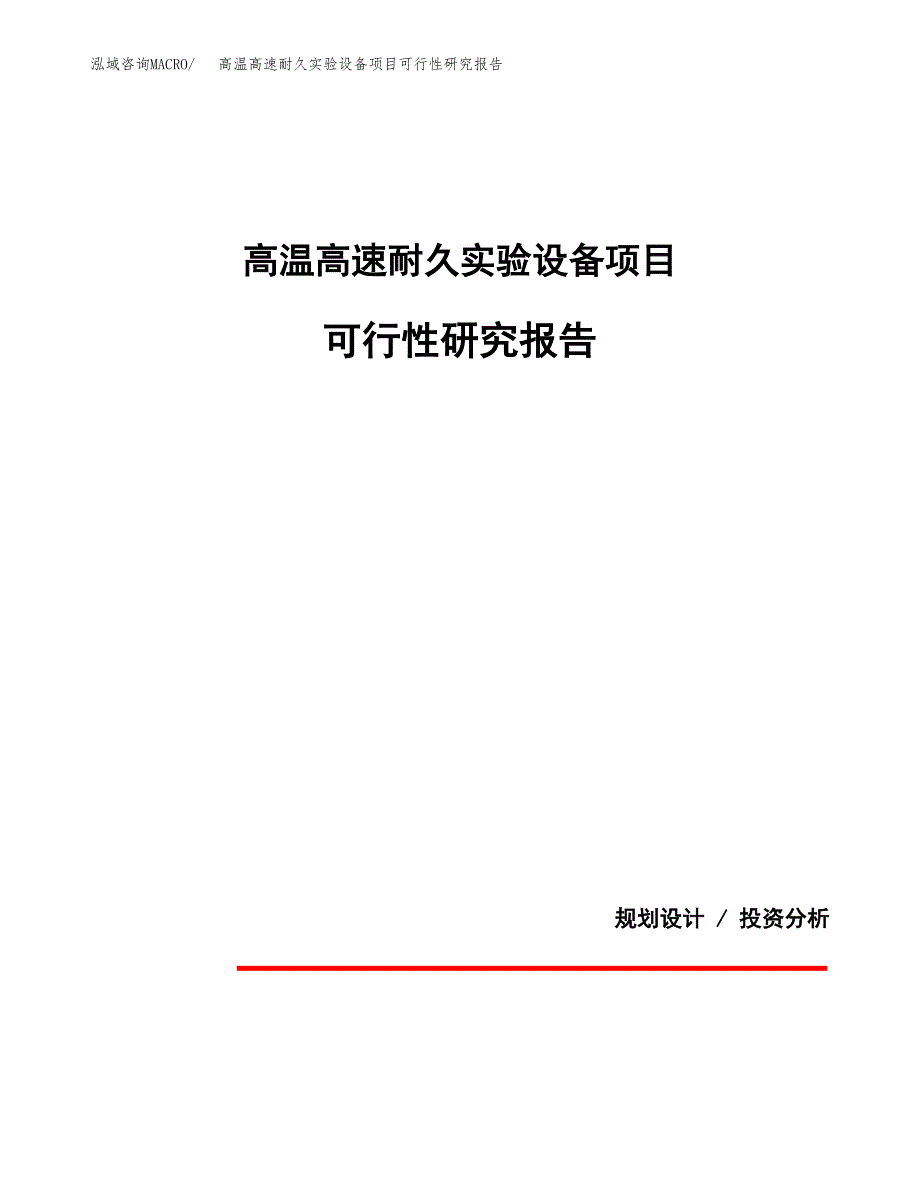 泓域咨询MACRO/　高温高速耐久实验设备项目可行性研究报告

高温高速耐久实验设备项目

可行性研究报告

规划设计 / 投资分析